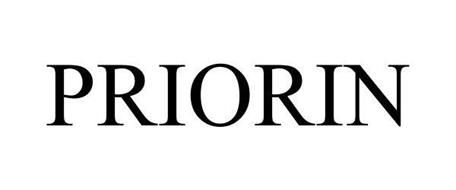 PRIORIN